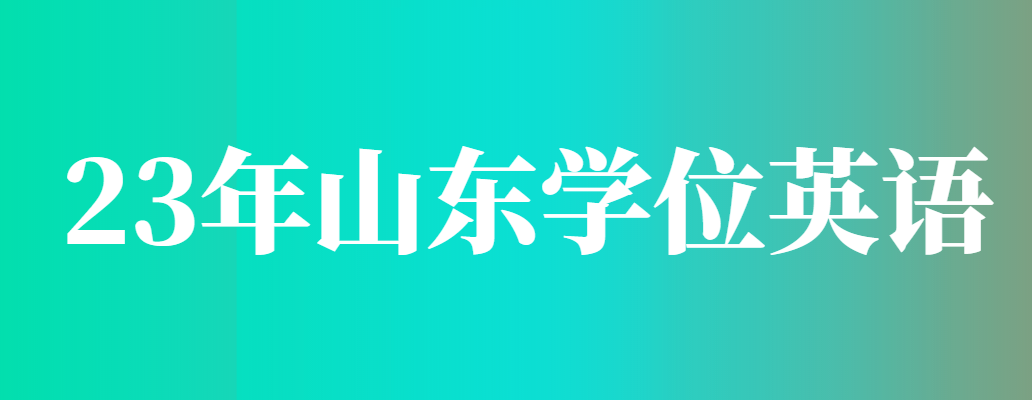 23年山东学位英语